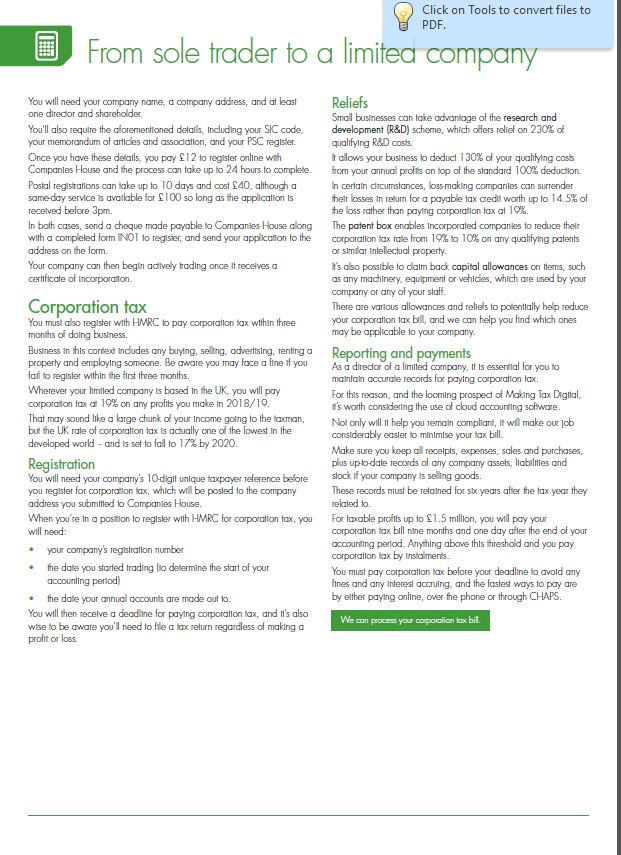 Click on Tools to convert files to PDF.

From sole trader to a limited company

You will need your company name, a company address, and at least one director and shareholder.

You'll also require the aforementioned details, including your SIC code, your memorandum of articles and association, and your PSC register.

Once you have these details, you pay £12 to register online with Companies House and the process can take up to 24 hours to complete.

Postal registrations can take up to 10 days and cost £40, although a same-day service is available for £100 so long as the application is received before 3pm.

In both cases, send a cheque made payable to Companies House along with a completed form IN01 to register, and send your application to the address on the form.

Your company can then begin actively trading once it receives a certificate of incorporation.

Corporation tax

You must also register with HMRC to pay corporation tax within three months of doing business.

Business in this context includes any buying, selling, advertising, renting a property and employing someone. Be aware you may face a fine if you fail to register within the first three months.

Wherever your limited company is based in the UK, you will pay corporation tax at 19% on any profits you make in 2018/19.

That may sound like a large chunk of your income going to the taxman, but the UK rate of corporation tax is actually one of the lowest in the developed world – and is set to fall to 17% by 2020.

Registration

You will need your company's 10-digit unique taxpayer reference before you register for corporation tax, which will be posted to the company address you submitted to Companies House.

When you're in a position to register with HMRC for corporation tax, you will need:

• your company's registration number

• the date you started trading (to determine the start of your accounting period)

• the date your annual accounts are made out to.

You will then receive a deadline for paying corporation tax, and it's also wise to be aware you'll need to file a tax return regardless of making a profit or loss.

Reliefs

Small businesses can take advantage of the research and development (R&D) scheme, which offers relief on 230% of qualifying R&D costs.

It allows your business to deduct 130% of your qualifying costs from your annual profits on top of the standard 100% deduction.

In certain circumstances, loss-making companies can surrender their losses in return for a payable tax credit worth up to 14.5% of the loss rather than paying corporation tax at 19%.

The patent box enables incorporated companies to reduce their corporation tax rate from 19% to 10% on any qualifying patents or similar intellectual property.

It's also possible to claim back capital allowances on items, such as any machinery, equipment or vehicles, which are used by your company or any of your staff.

There are various allowances and reliefs to potentially help reduce your corporation tax bill, and we can help you find which ones may be applicable to your company.

Reporting and payments

As a director of a limited company, it is essential for you to maintain accurate records for paying corporation tax.

For this reason, and the looming prospect of Making Tax Digital, it's worth considering the use of cloud accounting software.

Not only will it help you remain compliant, it will make our job considerably easier to minimise your tax bill.

Make sure you keep all receipts, expenses, sales and purchases, plus up-to-date records of any company assets, liabilities and stock if your company is selling goods.

These records must be retained for six years after the tax year they related to.

For taxable profits up to £1.5 million, you will pay your corporation tax bill nine months and one day after the end of your accounting period. Anything above this threshold and you pay corporation tax by instalments.

You must pay corporation tax before your deadline to avoid any fines and any interest accruing, and the fastest ways to pay are by either paying online, over the phone or through CHAPS.

We can process your corporation tax bill.